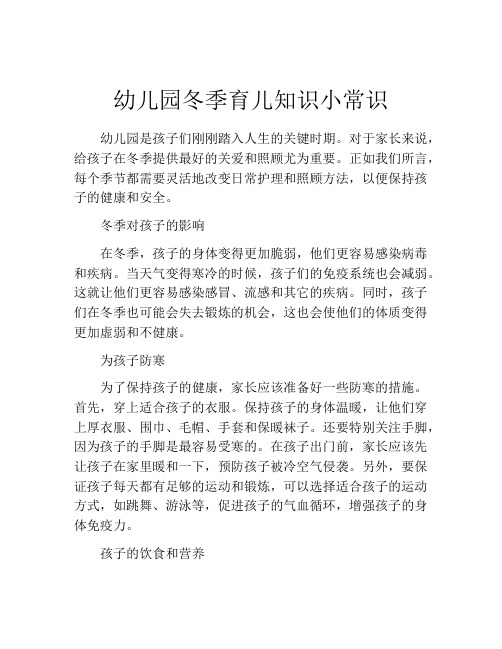 幼儿园冬季育儿知识小常识

幼儿园是孩子们刚刚踏入人生的关键时期。对于家长来说，给孩子在冬季提供最好的关爱和照顾尤为重要。正如我们所言，每个季节都需要灵活地改变日常护理和照顾方法，以便保持孩子的健康和安全。

冬季对孩子的影响

在冬季，孩子的身体变得更加脆弱，他们更容易感染病毒和疾病。当天气变得寒冷的时候，孩子们的免疫系统也会减弱。这就让他们更容易感染感冒、流感和其它的疾病。同时，孩子们在冬季也可能会失去锻炼的机会，这也会使他们的体质变得更加虚弱和不健康。

为孩子防寒

为了保持孩子的健康，家长应该准备好一些防寒的措施。首先，穿上适合孩子的衣服。保持孩子的身体温暖，让他们穿上厚衣服、围巾、毛帽、手套和保暖袜子。还要特别关注手脚，因为孩子的手脚是最容易受寒的。在孩子出门前，家长应该先让孩子在家里暖和一下，预防孩子被冷空气侵袭。另外，要保证孩子每天都有足够的运动和锻炼，可以选择适合孩子的运动方式，如跳舞、游泳等，促进孩子的气血循环，增强孩子的身体免疫力。

孩子的饮食和营养